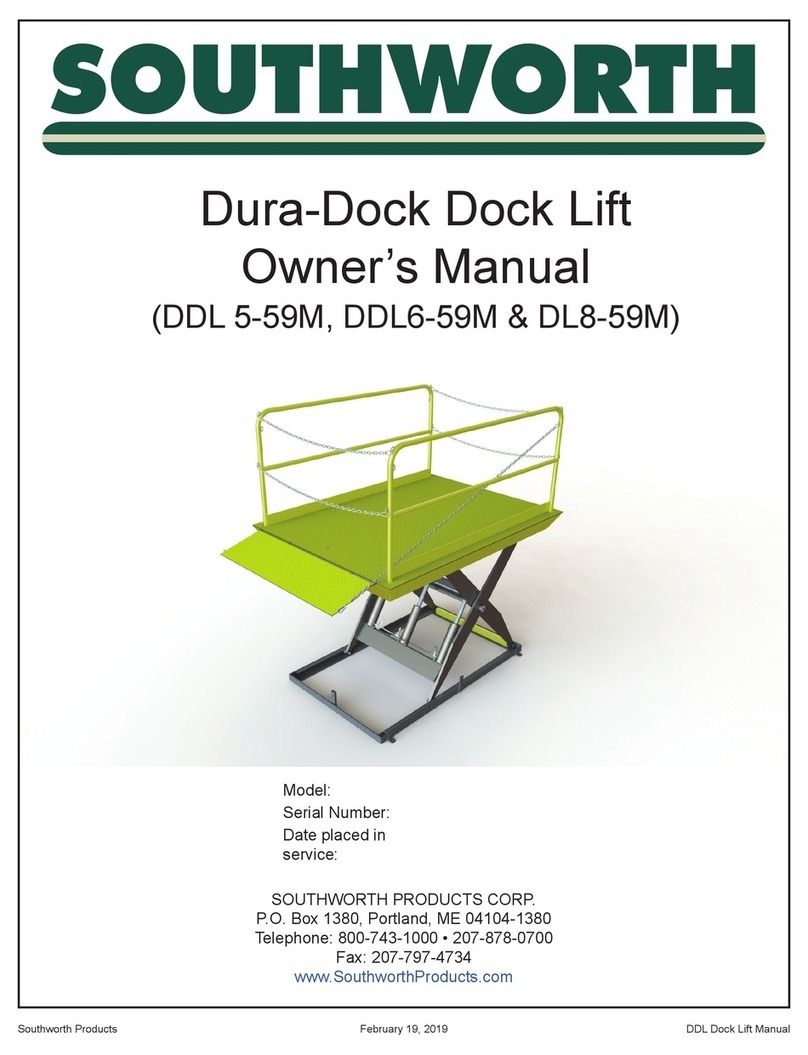 SOUTHWORTH

Dura-Dock Dock Lift
Owner's Manual
(DDL 5-59M, DDL6-59M & DL8-59M)

Model:
Serial Number:
Date placed in service:

SOUTHWORTH PRODUCTS CORP.
P.O. Box 1380, Portland, ME 04104-1380
Telephone: 800-743-1000 • 207-878-0700
Fax: 207-797-4734
www.SouthworthProducts.com

Southworth Products February 19, 2019 DDL Dock Lift Manual